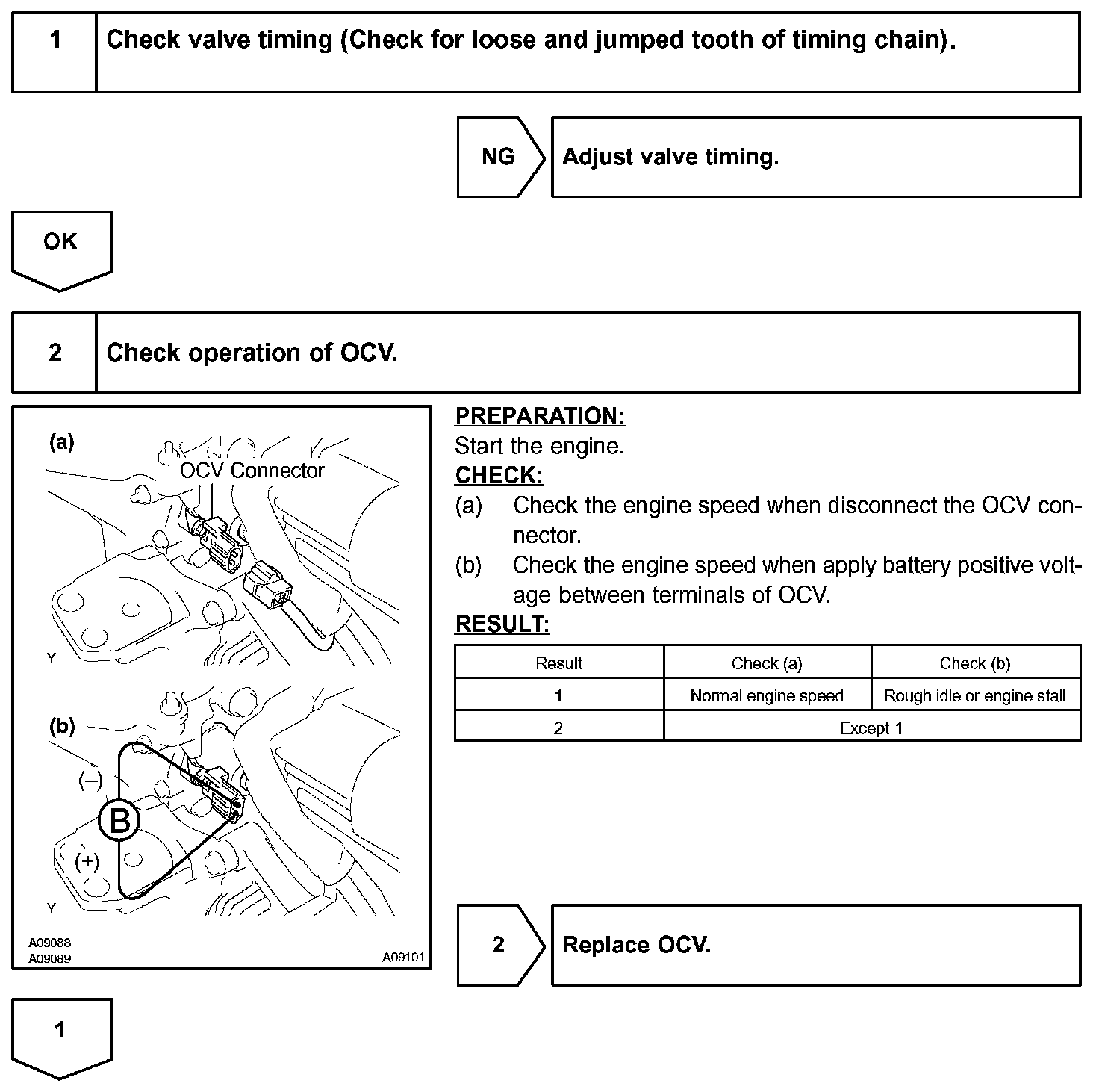 1 Check valve timing (Check for loose and jumped tooth of timing chain).

NG

Adjust valve timing.

OK

2 Check operation of OCV.

(a)
OCV Connector
Y

(b)
(–)
B
(+)
Y

A09088
A09089
A09101

PREPARATION:
Start the engine.
CHECK:
(a) Check the engine speed when disconnect the OCV connector.
(b) Check the engine speed when apply battery positive voltage between terminals of OCV.
RESULT:

| Result | Check (a) | Check (b) |
|---|---|---|
| 1 | Normal engine speed | Rough idle or engine stall |
| 2 | Except 1 | |

2

Replace OCV.

1